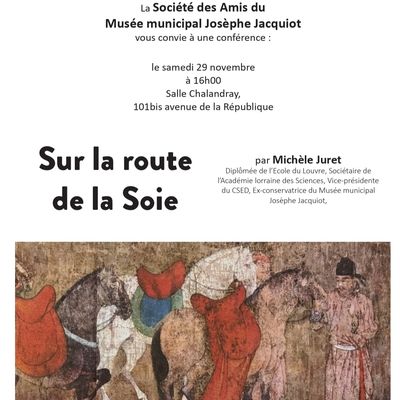 La Société des Amis du
Musée municipal Josèphe Jacquiot
vous convie à une conférence :

le samedi 29 novembre
à 16h00
Salle Chalandray,
101bis avenue de la République

Sur la route de la Soie

par Michèle Juret
Diplômée de l'Ecole du Louvre, Sociétaire de l'Académie lorraine des Sciences, Vice-présidente du CSED, Ex-conservatrice du Musée municipal Josèphe Jacquiot,